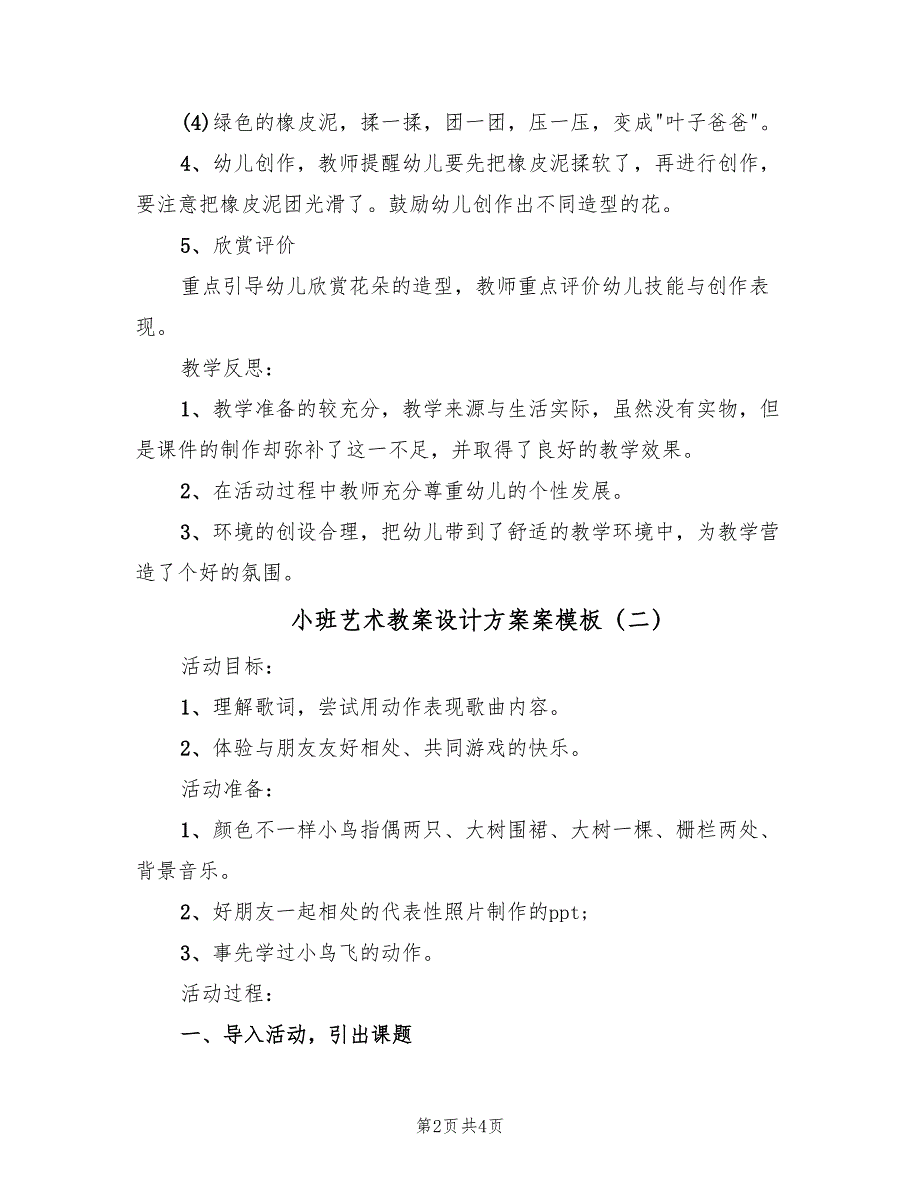 (4)绿色的橡皮泥，揉一揉，团一团，压一压，变成"叶子爸爸"。

4、幼儿创作，教师提醒幼儿要先把橡皮泥揉软了，再进行创作，要注意把橡皮泥团光滑了。鼓励幼儿创作出不同造型的花。

5、欣赏评价

重点引导幼儿欣赏花朵的造型，教师重点评价幼儿技能与创作表现。

教学反思：

1、教学准备的较充分，教学来源与生活实际，虽然没有实物，但是课件的制作却弥补了这一不足，并取得了良好的教学效果。

2、在活动过程中教师充分尊重幼儿的个性发展。

3、环境的创设合理，把幼儿带到了舒适的教学环境中，为教学营造了个好的氛围。

小班艺术教案设计方案案模板（二）

活动目标：

1、理解歌词，尝试用动作表现歌曲内容。

2、体验与朋友友好相处、共同游戏的快乐。

活动准备：

1、颜色不一样小鸟指偶两只、大树围裙、大树一棵、栅栏两处、背景音乐。

2、好朋友一起相处的代表性照片制作的ppt；

3、事先学过小鸟飞的动作。

活动过程：

一、导入活动，引出课题

第2页 共4页